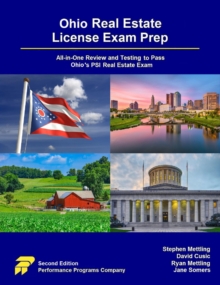 Ohio Real Estate License Exam Prep

All-in-One Review and Testing to Pass Ohio's PSI Real Estate Exam

Second Edition
Performance Programs Company

Stephen Mettling
David Cusic
Ryan Mettling
Jane Somers